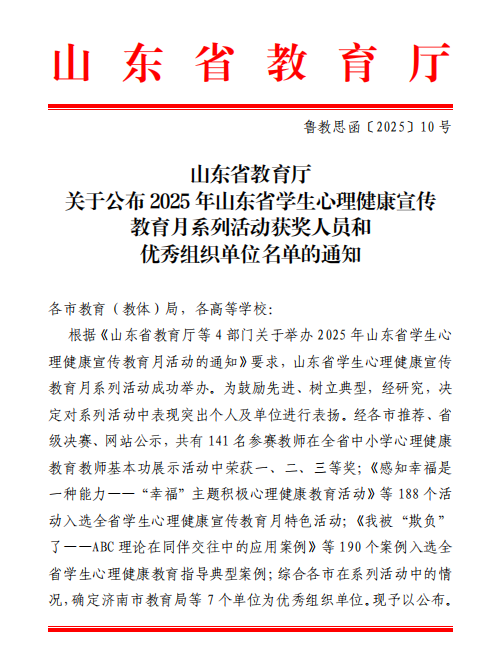 山东省教育厅

鲁教思函〔2025〕10号

山东省教育厅
关于公布2025年山东省学生心理健康宣传教育月系列活动获奖人员和优秀组织单位名单的通知

各市教育（教体）局，各高等学校：

根据《山东省教育厅等4部门关于举办2025年山东省学生心理健康宣传教育月活动的通知》要求，山东省学生心理健康宣传教育月系列活动成功举办。为鼓励先进、树立典型，经研究，决定对系列活动中表现突出个人及单位进行表扬。经各市推荐、省级决赛、网站公示，共有141名参赛教师在全省中小学心理健康教育教师基本功展示活动中荣获一、二、三等奖；《感知幸福是一种能力——“幸福”主题积极心理健康教育活动》等188个活动入选全省学生心理健康宣传教育月特色活动；《我被“欺负”了——ABC理论在同伴交往中的应用案例》等190个案例入选全省学生心理健康教育指导典型案例；综合各市在系列活动中的情况，确定济南市教育局等7个单位为优秀组织单位。现予以公布。